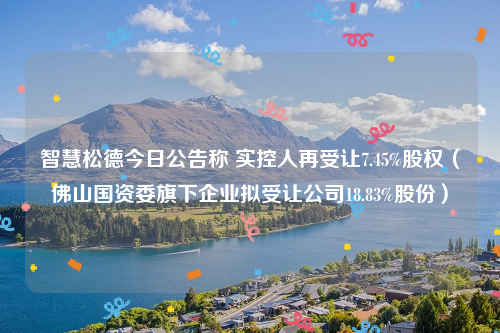 智慧松德今日公告称 实控人再受让7.45%股权（佛山国资委旗下企业拟受让公司18.83%股份）